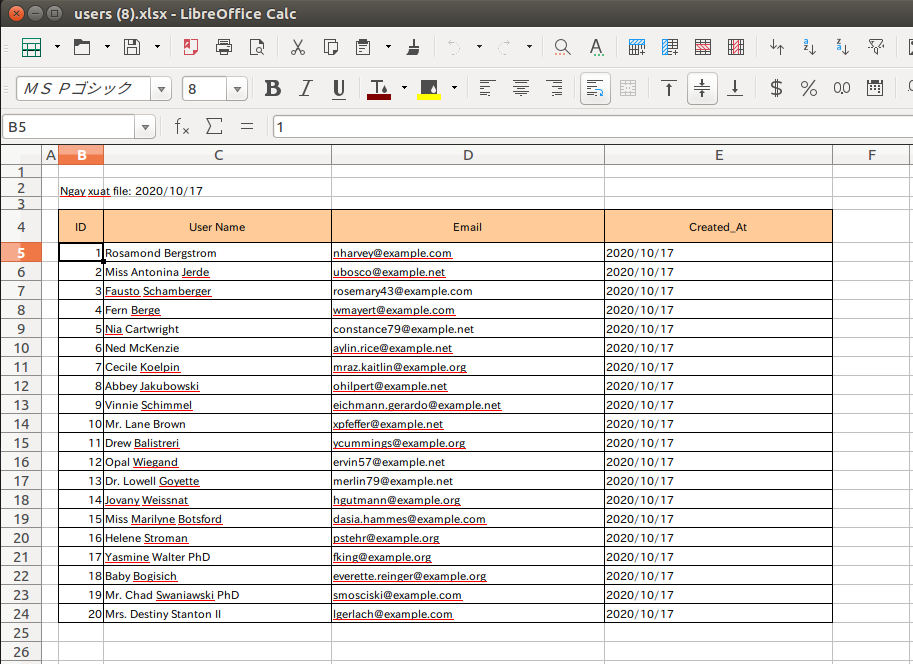 users (8).xlsx - LibreOffice Calc

ＭＳ Ｐゴシック
8

B5
1

| | A | B | C | D | E | F |
|---|---|---|---|---|---|---|
| 1 | | | | | | |
| 2 | | Ngay xuat file: 2020/10/17 | | | | |
| 3 | | | | | | |
| 4 | | ID | User Name | Email | Created_At | |
| 5 | | 1 | Rosamond Bergstrom | nharvey@example.com | 2020/10/17 | |
| 6 | | 2 | Miss Antonina Jerde | ubosco@example.net | 2020/10/17 | |
| 7 | | 3 | Fausto Schamberger | rosemary43@example.com | 2020/10/17 | |
| 8 | | 4 | Fern Berge | wmayert@example.com | 2020/10/17 | |
| 9 | | 5 | Nia Cartwright | constance79@example.net | 2020/10/17 | |
| 10 | | 6 | Ned McKenzie | aylin.rice@example.net | 2020/10/17 | |
| 11 | | 7 | Cecile Koelpin | mraz.kaitlin@example.org | 2020/10/17 | |
| 12 | | 8 | Abbey Jakubowski | ohilpert@example.net | 2020/10/17 | |
| 13 | | 9 | Vinnie Schimmel | eichmann.gerardo@example.net | 2020/10/17 | |
| 14 | | 10 | Mr. Lane Brown | xpfeffer@example.net | 2020/10/17 | |
| 15 | | 11 | Drew Balistreri | ycummings@example.org | 2020/10/17 | |
| 16 | | 12 | Opal Wiegand | ervin57@example.net | 2020/10/17 | |
| 17 | | 13 | Dr. Lowell Goyette | merlin79@example.net | 2020/10/17 | |
| 18 | | 14 | Jovany Weissnat | hgutmann@example.org | 2020/10/17 | |
| 19 | | 15 | Miss Marilyne Botsford | dasia.hammes@example.com | 2020/10/17 | |
| 20 | | 16 | Helene Stroman | pstehr@example.org | 2020/10/17 | |
| 21 | | 17 | Yasmine Walter PhD | fking@example.org | 2020/10/17 | |
| 22 | | 18 | Baby Bogisich | everette.reinger@example.org | 2020/10/17 | |
| 23 | | 19 | Mr. Chad Swaniawski PhD | smosciski@example.com | 2020/10/17 | |
| 24 | | 20 | Mrs. Destiny Stanton II | lgerlach@example.com | 2020/10/17 | |
| 25 | | | | | | |
| 26 | | | | | | |